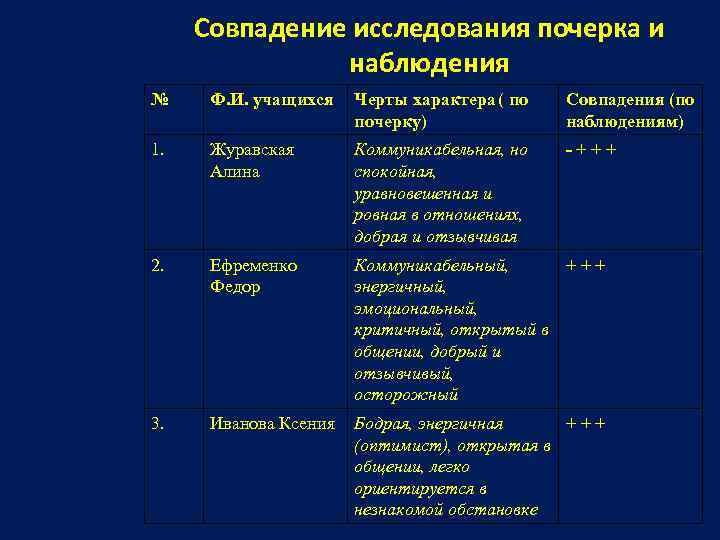 Совпадение исследования почерка и наблюдения

| № | Ф.И. учащихся | Черты характера ( по почерку) | Совпадения (по наблюдениям) |
|---|---|---|---|
| 1. | Журавская Алина | Коммуникабельная, но спокойная, уравновешенная и ровная в отношениях, добрая и отзывчивая | - + + + |
| 2. | Ефременко Федор | Коммуникабельный, энергичный, эмоциональный, критичный, открытый в общении, добрый и отзывчивый, осторожный | + + + |
| 3. | Иванова Ксения | Бодрая, энергичная (оптимист), открытая в общении, легко ориентируется в незнакомой обстановке | + + + |